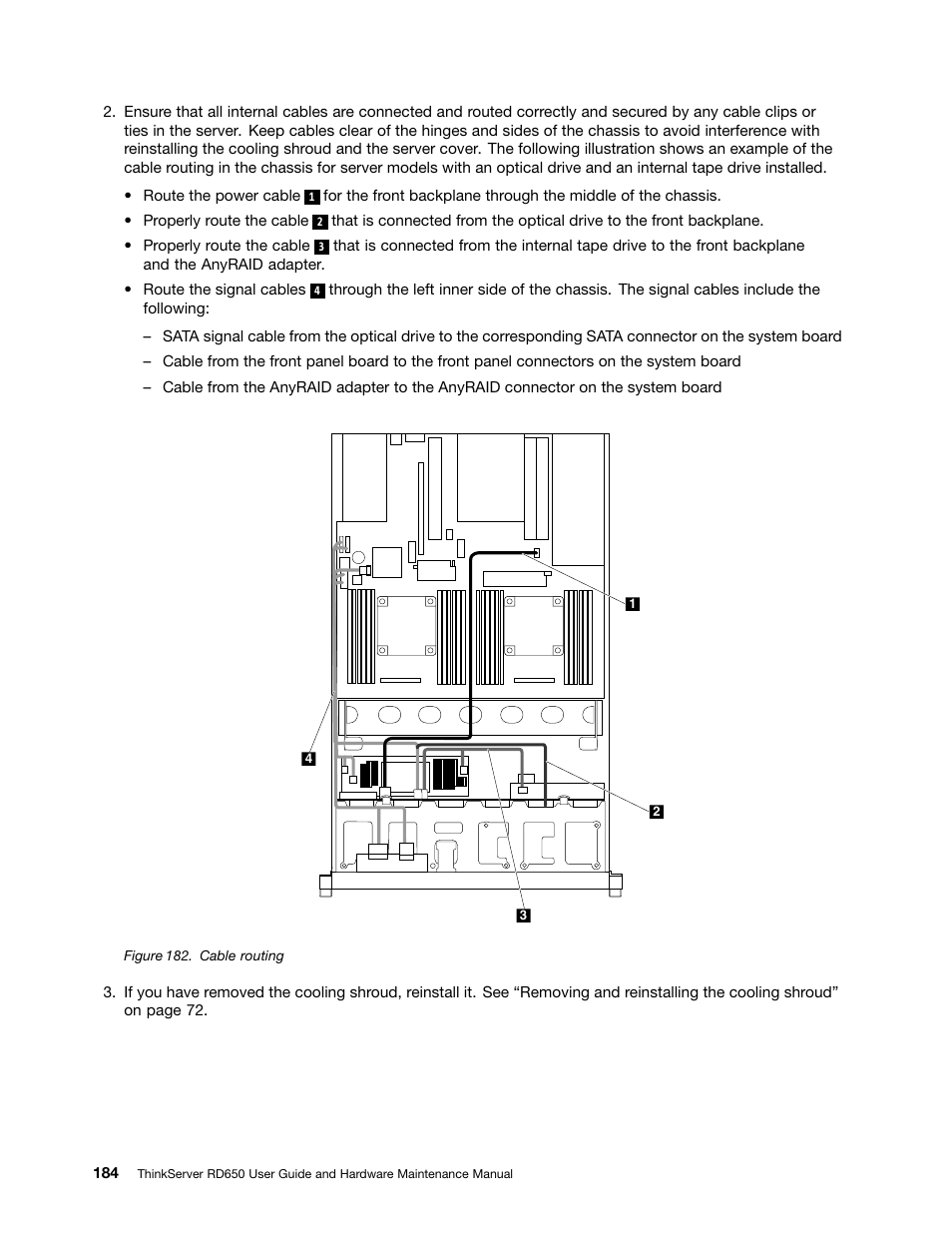 2. Ensure that all internal cables are connected and routed correctly and secured by any cable clips or ties in the server. Keep cables clear of the hinges and sides of the chassis to avoid interference with reinstalling the cooling shroud and the server cover. The following illustration shows an example of the cable routing in the chassis for server models with an optical drive and an internal tape drive installed.

• Route the power cable 1 for the front backplane through the middle of the chassis.

• Properly route the cable 2 that is connected from the optical drive to the front backplane.

• Properly route the cable 3 that is connected from the internal tape drive to the front backplane and the AnyRAID adapter.

• Route the signal cables 4 through the left inner side of the chassis. The signal cables include the following:

– SATA signal cable from the optical drive to the corresponding SATA connector on the system board

– Cable from the front panel board to the front panel connectors on the system board

– Cable from the AnyRAID adapter to the AnyRAID connector on the system board

1

4

2

3

Figure 182. Cable routing

3. If you have removed the cooling shroud, reinstall it. See “Removing and reinstalling the cooling shroud” on page 72.

184 ThinkServer RD650 User Guide and Hardware Maintenance Manual